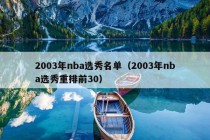 2003年nba选秀名单（2003年nba选秀重排前30）